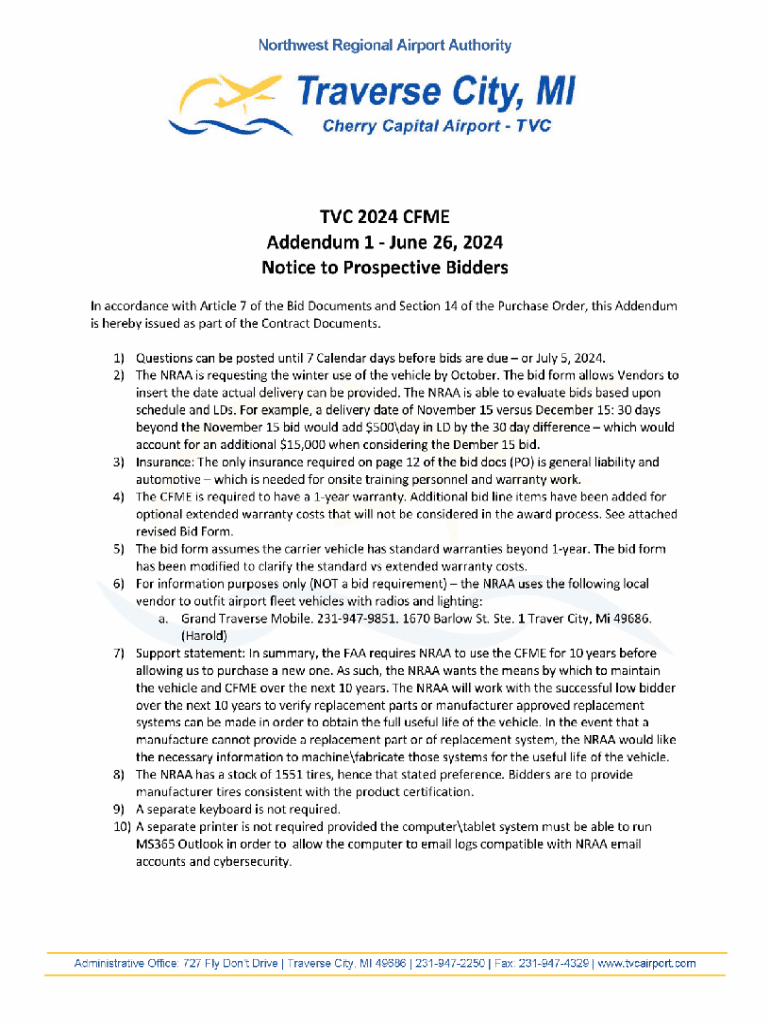 Northwest Regional Airport Authority

Traverse City, MI

Cherry Capital Airport - TVC

TVC 2024 CFME
Addendum 1 - June 26, 2024
Notice to Prospective Bidders

In accordance with Article 7 of the Bid Documents and Section 14 of the Purchase Order, this Addendum is hereby issued as part of the Contract Documents.

1) Questions can be posted until 7 Calendar days before bids are due – or July 5, 2024.
2) The NRAA is requesting the winter use of the vehicle by October. The bid form allows Vendors to insert the date actual delivery can be provided. The NRAA is able to evaluate bids based upon schedule and LDs. For example, a delivery date of November 15 versus December 15: 30 days beyond the November 15 bid would add \$500\day in LD by the 30 day difference – which would account for an additional \$15,000 when considering the Dember 15 bid.
3) Insurance: The only insurance required on page 12 of the bid docs (PO) is general liability and automotive – which is needed for onsite training personnel and warranty work.
4) The CFME is required to have a 1-year warranty. Additional bid line items have been added for optional extended warranty costs that will not be considered in the award process. See attached revised Bid Form.
5) The bid form assumes the carrier vehicle has standard warranties beyond 1-year. The bid form has been modified to clarify the standard vs extended warranty costs.
6) For information purposes only (NOT a bid requirement) – the NRAA uses the following local vendor to outfit airport fleet vehicles with radios and lighting:
a. Grand Traverse Mobile. 231-947-9851. 1670 Barlow St. Ste. 1 Traver City, Mi 49686. (Harold)
7) Support statement: In summary, the FAA requires NRAA to use the CFME for 10 years before allowing us to purchase a new one. As such, the NRAA wants the means by which to maintain the vehicle and CFME over the next 10 years. The NRAA will work with the successful low bidder over the next 10 years to verify replacement parts or manufacturer approved replacement systems can be made in order to obtain the full useful life of the vehicle. In the event that a manufacture cannot provide a replacement part or of replacement system, the NRAA would like the necessary information to machine\fabricate those systems for the useful life of the vehicle.
8) The NRAA has a stock of 1551 tires, hence that stated preference. Bidders are to provide manufacturer tires consistent with the product certification.
9) A separate keyboard is not required.
10) A separate printer is not required provided the computer\tablet system must be able to run MS365 Outlook in order to allow the computer to email logs compatible with NRAA email accounts and cybersecurity.

Administrative Office: 727 Fly Don't Drive | Traverse City, MI 49686 | 231-947-2250 | Fax: 231-947-4329 | www.tvcairport.com